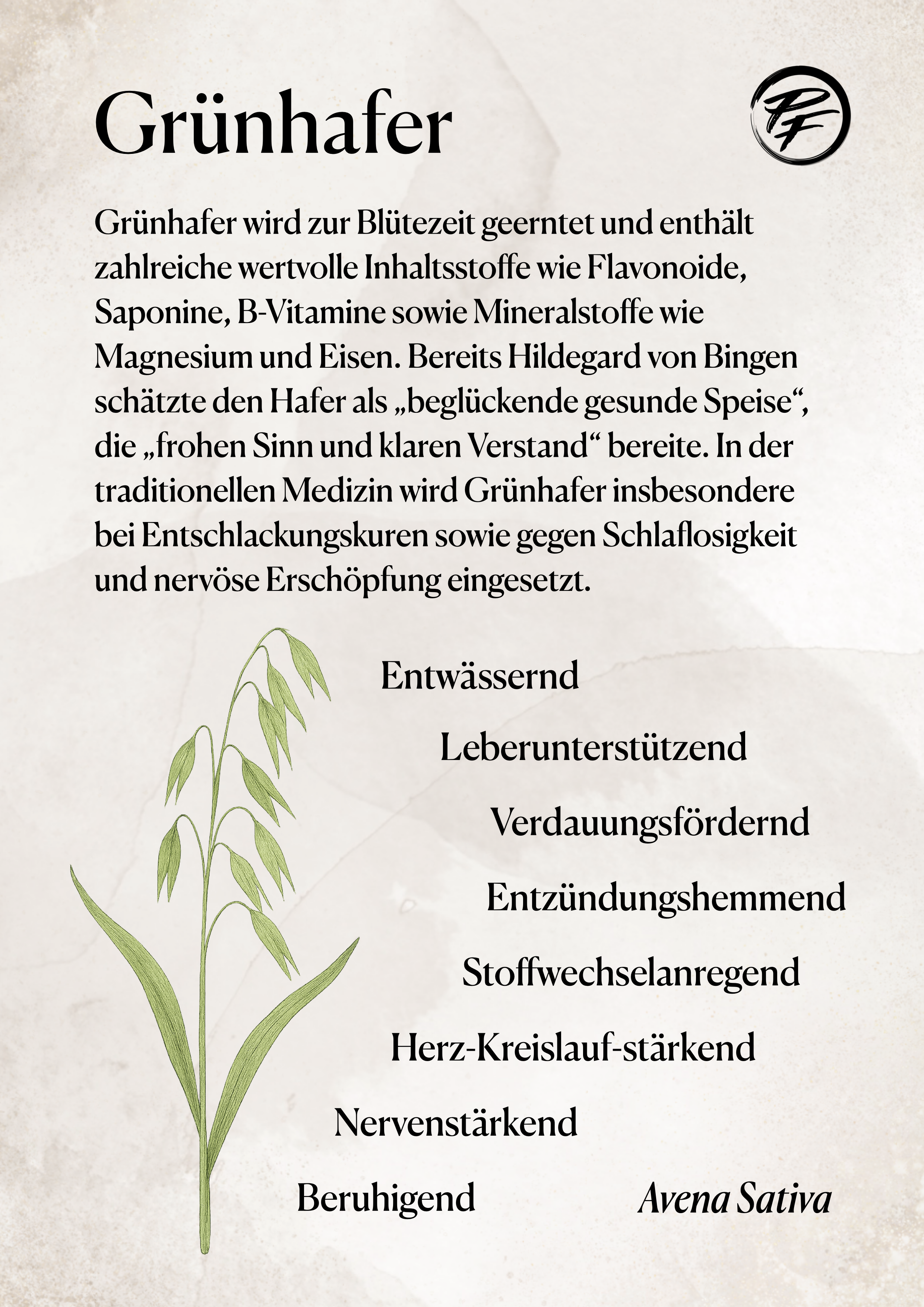 Grünhafer

PF

Grünhafer wird zur Blütezeit geerntet und enthält zahlreiche wertvolle Inhaltsstoffe wie Flavonoide, Saponine, B-Vitamine sowie Mineralstoffe wie Magnesium und Eisen. Bereits Hildegard von Bingen schätzte den Hafer als „beglückende gesunde Speise“, die „frohen Sinn und klaren Verstand“ bereite. In der traditionellen Medizin wird Grünhafer insbesondere bei Entschlackungskuren sowie gegen Schlaflosigkeit und nervöse Erschöpfung eingesetzt.

Entwässernd

Leberunterstützend

Verdauungsfördernd

Entzündungshemmend

Stoffwechselanregend

Herz-Kreislauf-stärkend

Nervenstärkend

Beruhigend

Avena Sativa